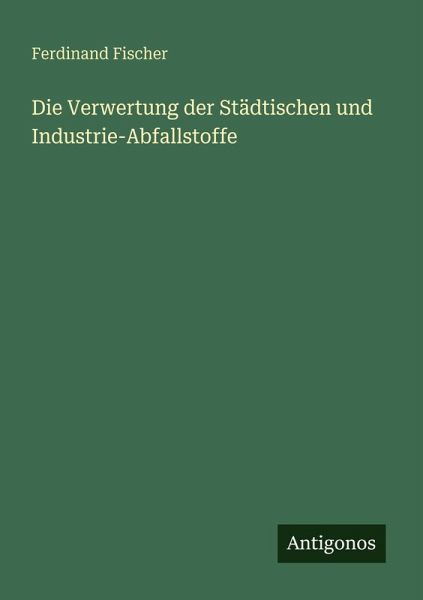 Ferdinand Fischer

Die Verwertung der Städtischen und Industrie-Abfallstoffe

Antigonos